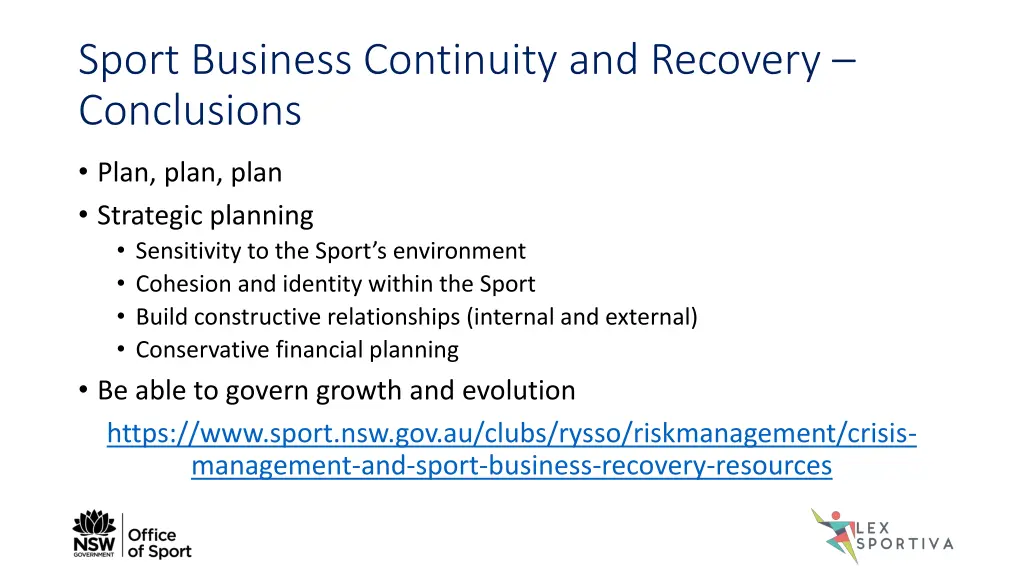 Sport Business Continuity and Recovery – Conclusions

• Plan, plan, plan
• Strategic planning
  • Sensitivity to the Sport's environment
  • Cohesion and identity within the Sport
  • Build constructive relationships (internal and external)
  • Conservative financial planning
• Be able to govern growth and evolution

https://www.sport.nsw.gov.au/clubs/rysso/riskmanagement/crisis-management-and-sport-business-recovery-resources

NSW GOVERNMENT Office of Sport

LEX SPORTIVA